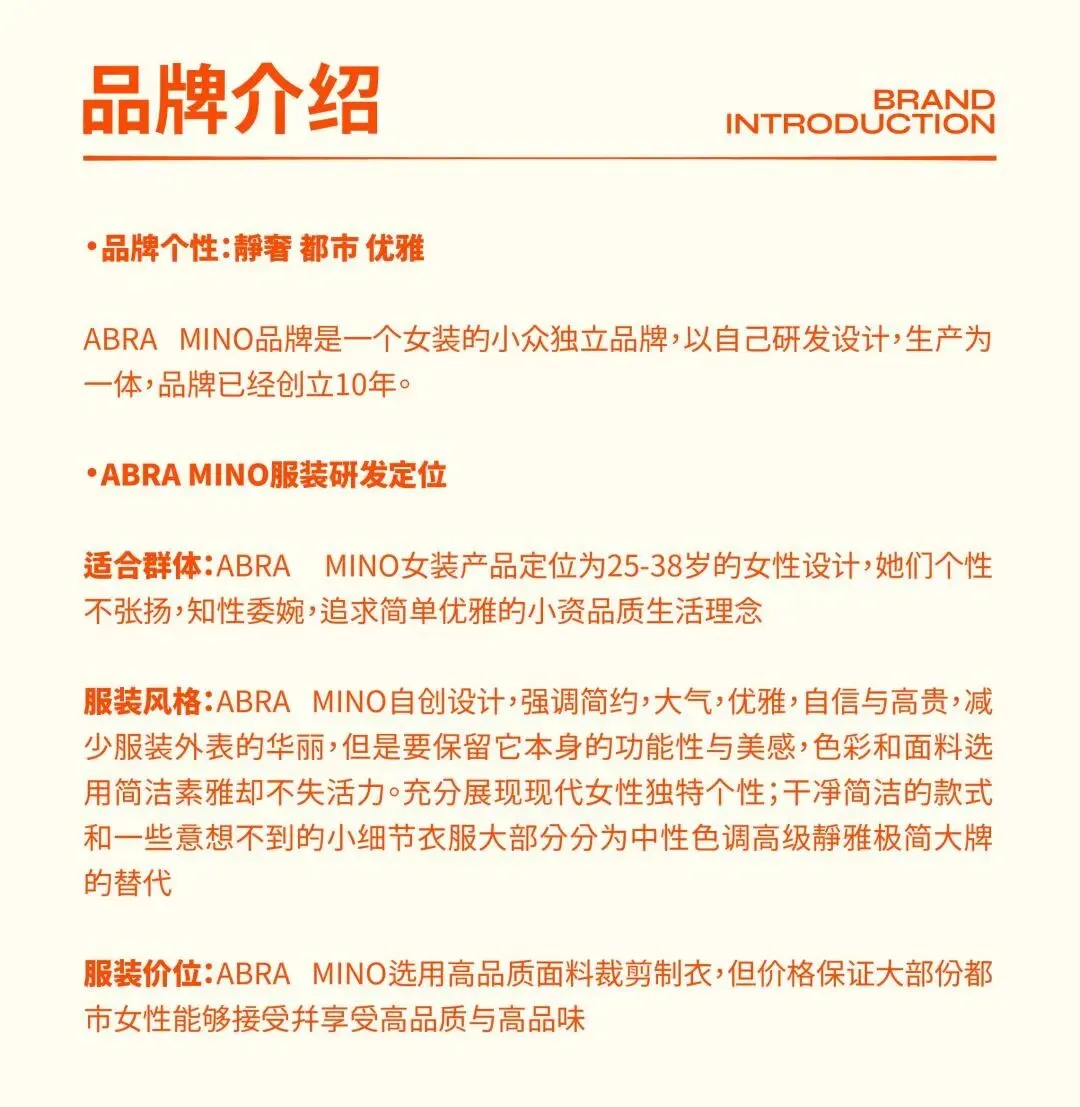 品牌介绍

BRAND INTRODUCTION

•品牌个性：静奢 都市 优雅

ABRA MINO品牌是一个女装的小众独立品牌，以自己研发设计，生产为一体，品牌已经创立10年。

•ABRA MINO服装研发定位

适合群体：ABRA MINO女装产品定位为25-38岁的女性设计，她们个性不张扬，知性委婉，追求简单优雅的小资品质生活理念

服装风格：ABRA MINO自创设计，强调简约，大气，优雅，自信与高贵，减少服装外表的华丽，但是要保留它本身的功能性与美感，色彩和面料选用简洁素雅却不失活力。充分展现现代女性独特个性；干净简洁的款式和一些意想不到的小细节衣服大部分分为中性色调高级静雅极简大牌的替代

服装价位：ABRA MINO选用高品质面料裁剪制衣，但价格保证大部份都市女性能够接受并享受高品质与高品味